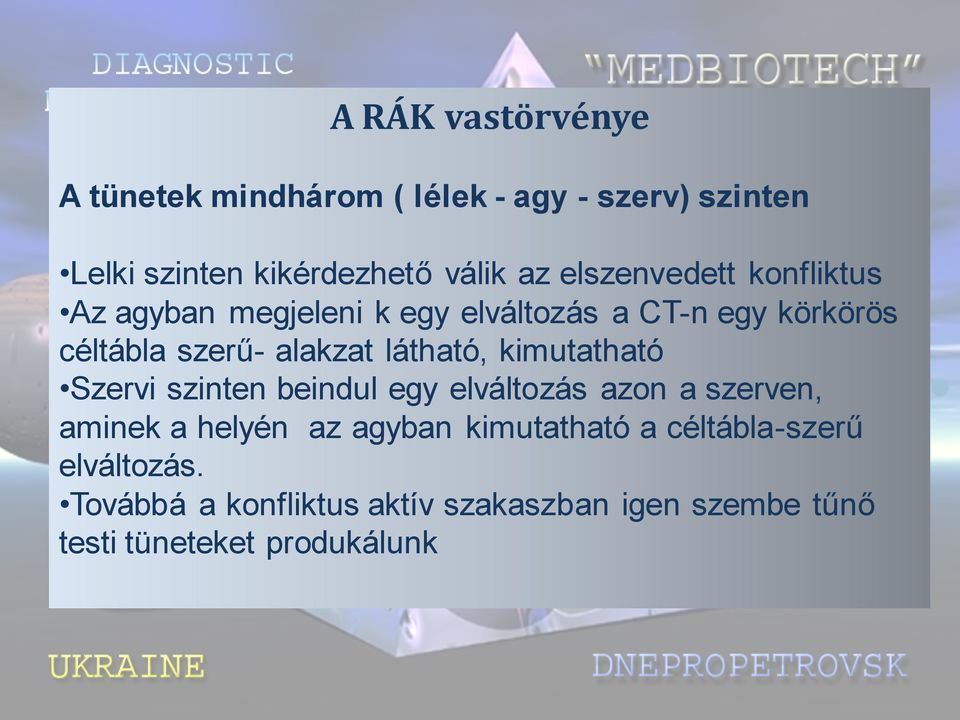 DIAGNOSTIC

"MEDBIOTECH"

A RÁK vastörvénye

A tünetek mindhárom ( lélek - agy - szerv) szinten

•Lelki szinten kikérdezhető válik az elszenvedett konfliktus
•Az agyban megjeleni k egy elváltozás a CT-n egy körkörös céltábla szerű- alakzat látható, kimutatható
•Szervi szinten beindul egy elváltozás azon a szerven, aminek a helyén az agyban kimutatható a céltábla-szerű elváltozás.
•Továbbá a konfliktus aktív szakaszban igen szembe tűnő testi tüneteket produkálunk

UKRAINE

DNEPROPETROVSK